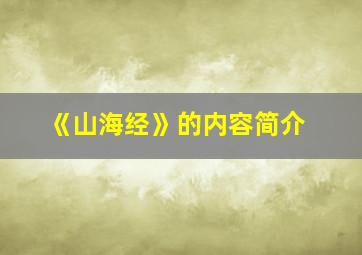 《山海经》的内容简介